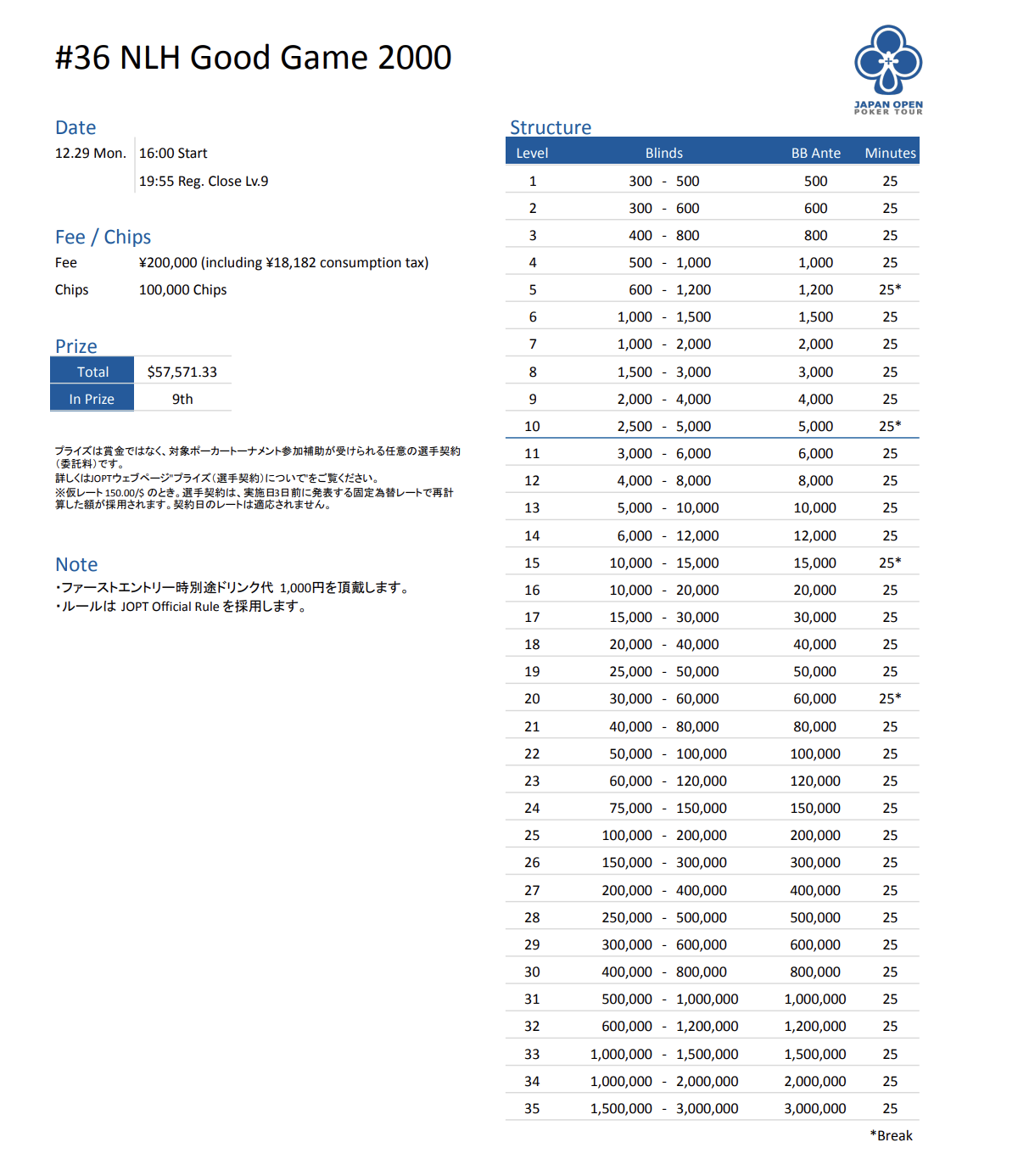 #36 NLH Good Game 2000

JAPAN OPEN POKER TOUR

Date

12.29 Mon. 16:00 Start
19:55 Reg. Close Lv.9

Fee / Chips

Fee ¥200,000 (including ¥18,182 consumption tax)
Chips 100,000 Chips

Prize

| Total | $57,571.33 |
|---|---|
| In Prize | 9th |

プライズは賞金ではなく、対象ポーカートーナメント参加補助が受けられる任意の選手契約(委託料)です。
詳しくはJOPTウェブページ"プライズ(選手契約)について"をご覧ください。
※仮レート 150.00/$ のとき。選手契約は、実施日3日前に発表する固定為替レートで再計算した額が採用されます。契約日のレートは適応されません。

Note

・ファーストエントリー時別途ドリンク代 1,000円を頂戴します。
・ルールは JOPT Official Rule を採用します。

Structure

| Level | Blinds | BB Ante | Minutes |
|---|---|---|---|
| 1 | 300 - 500 | 500 | 25 |
| 2 | 300 - 600 | 600 | 25 |
| 3 | 400 - 800 | 800 | 25 |
| 4 | 500 - 1,000 | 1,000 | 25 |
| 5 | 600 - 1,200 | 1,200 | 25* |
| 6 | 1,000 - 1,500 | 1,500 | 25 |
| 7 | 1,000 - 2,000 | 2,000 | 25 |
| 8 | 1,500 - 3,000 | 3,000 | 25 |
| 9 | 2,000 - 4,000 | 4,000 | 25 |
| 10 | 2,500 - 5,000 | 5,000 | 25* |
| 11 | 3,000 - 6,000 | 6,000 | 25 |
| 12 | 4,000 - 8,000 | 8,000 | 25 |
| 13 | 5,000 - 10,000 | 10,000 | 25 |
| 14 | 6,000 - 12,000 | 12,000 | 25 |
| 15 | 10,000 - 15,000 | 15,000 | 25* |
| 16 | 10,000 - 20,000 | 20,000 | 25 |
| 17 | 15,000 - 30,000 | 30,000 | 25 |
| 18 | 20,000 - 40,000 | 40,000 | 25 |
| 19 | 25,000 - 50,000 | 50,000 | 25 |
| 20 | 30,000 - 60,000 | 60,000 | 25* |
| 21 | 40,000 - 80,000 | 80,000 | 25 |
| 22 | 50,000 - 100,000 | 100,000 | 25 |
| 23 | 60,000 - 120,000 | 120,000 | 25 |
| 24 | 75,000 - 150,000 | 150,000 | 25 |
| 25 | 100,000 - 200,000 | 200,000 | 25 |
| 26 | 150,000 - 300,000 | 300,000 | 25 |
| 27 | 200,000 - 400,000 | 400,000 | 25 |
| 28 | 250,000 - 500,000 | 500,000 | 25 |
| 29 | 300,000 - 600,000 | 600,000 | 25 |
| 30 | 400,000 - 800,000 | 800,000 | 25 |
| 31 | 500,000 - 1,000,000 | 1,000,000 | 25 |
| 32 | 600,000 - 1,200,000 | 1,200,000 | 25 |
| 33 | 1,000,000 - 1,500,000 | 1,500,000 | 25 |
| 34 | 1,000,000 - 2,000,000 | 2,000,000 | 25 |
| 35 | 1,500,000 - 3,000,000 | 3,000,000 | 25 |

*Break